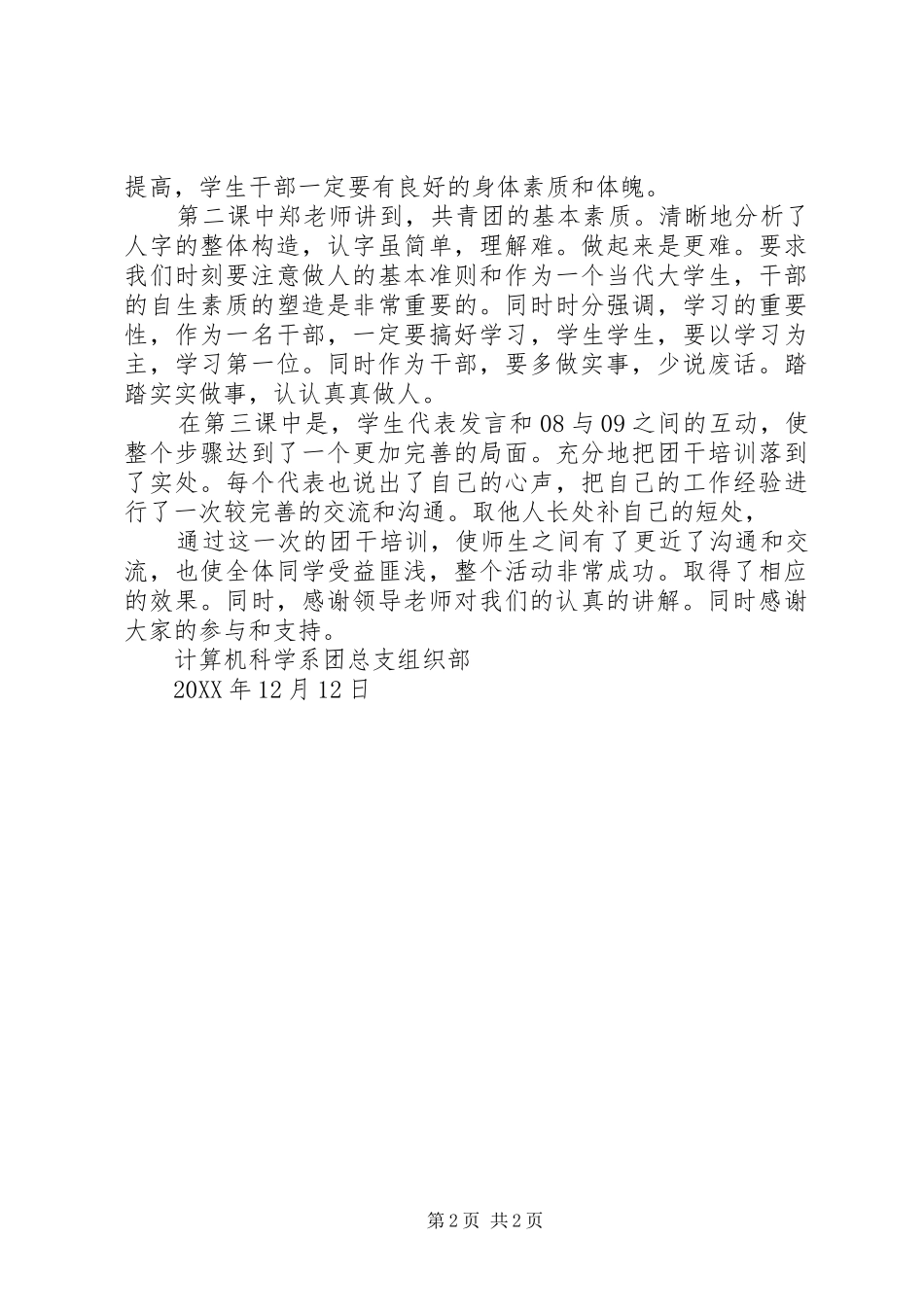 提高，学生干部一定要有良好的身体素质和体魄。

第二课中郑老师讲到，共青团的基本素质。清晰地分析了人字的整体构造，认字虽简单，理解难。做起来是更难。要求我们时刻要注意做人的基本准则和作为一个当代大学生，干部的自生素质的塑造是非常重要的。同时时分强调，学习的重要性，作为一名干部，一定要搞好学习，学生学生，要以学习为主，学习第一位。同时作为干部，要多做实事，少说废话。踏踏实实做事，认认真真做人。

在第三课中是，学生代表发言和08与09之间的互动，使整个步骤达到了一个更加完善的局面。充分地把团干培训落到了实处。每个代表也说出了自己的心声，把自己的工作经验进行了一次较完善的交流和沟通。取他人长处补自己的短处，

通过这一次的团干培训，使师生之间有了更近了沟通和交流，也使全体同学受益匪浅，整个活动非常成功。取得了相应的效果。同时，感谢领导老师对我们的认真的讲解。同时感谢大家的参与和支持。

计算机科学系团总支组织部

20XX年12月12日

第2页 共2页